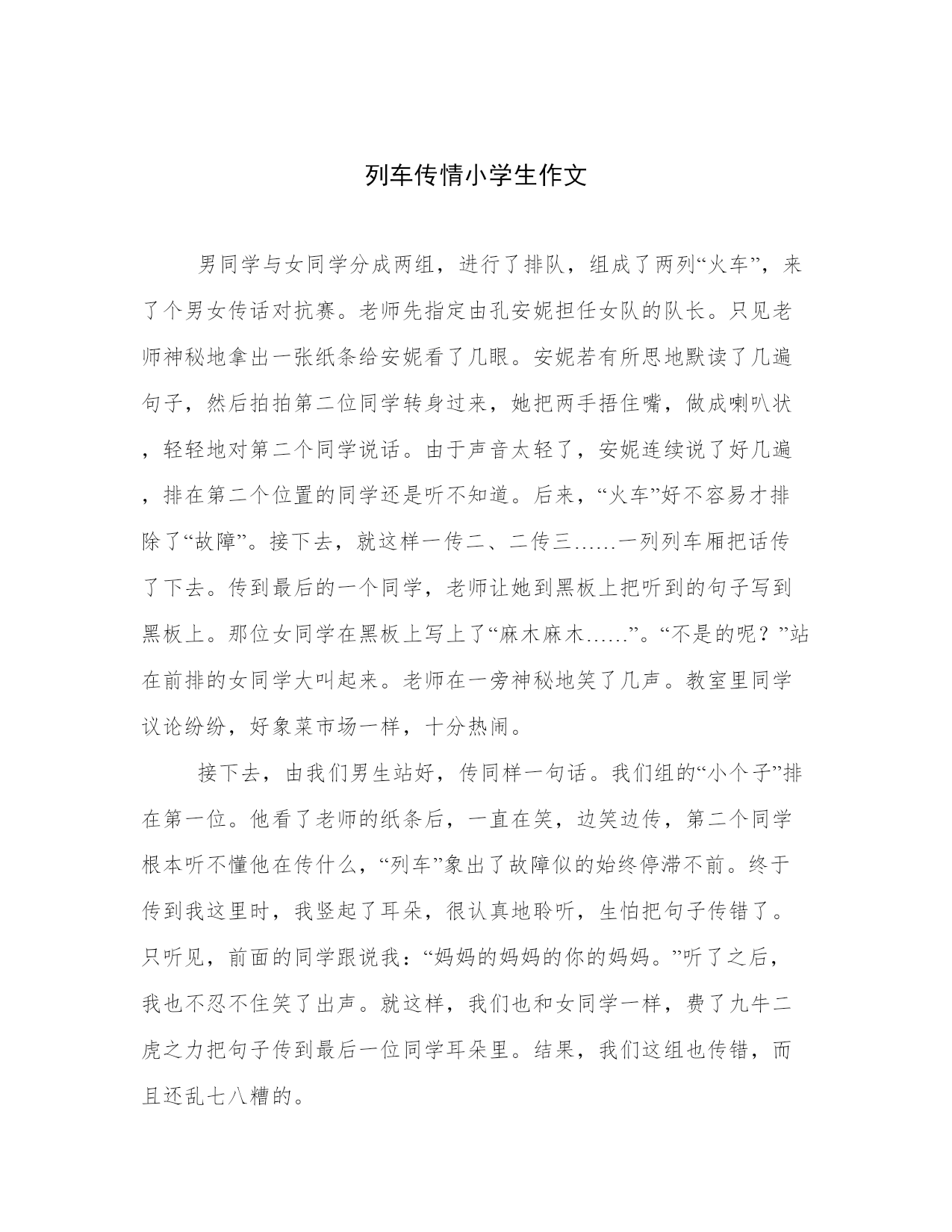 列车传情小学生作文

男同学与女同学分成两组，进行了排队，组成了两列“火车”，来了个男女传话对抗赛。老师先指定由孔安妮担任女队的队长。只见老师神秘地拿出一张纸条给安妮看了几眼。安妮若有所思地默读了几遍句子，然后拍拍第二位同学转身过来，她把两手捂住嘴，做成喇叭状，轻轻地对第二个同学说话。由于声音太轻了，安妮连续说了好几遍，排在第二个位置的同学还是听不知道。后来，“火车”好不容易才排除了“故障”。接下去，就这样一传二、二传三……一列列车厢把话传了下去。传到最后的一个同学，老师让她到黑板上把听到的句子写到黑板上。那位女同学在黑板上写上了“麻木麻木……”。“不是的呢？”站在前排的女同学大叫起来。老师在一旁神秘地笑了几声。教室里同学议论纷纷，好象菜市场一样，十分热闹。

接下去，由我们男生站好，传同样一句话。我们组的“小个子”排在第一位。他看了老师的纸条后，一直在笑，边笑边传，第二个同学根本听不懂他在传什么，“列车”象出了故障似的始终停滞不前。终于传到我这里时，我竖起了耳朵，很认真地聆听，生怕把句子传错了。只听见，前面的同学跟说我：“妈妈的妈妈的你的妈妈。”听了之后，我也不忍不住笑了出声。就这样，我们也和女同学一样，费了九牛二虎之力把句子传到最后一位同学耳朵里。结果，我们这组也传错，而且还乱七八糟的。